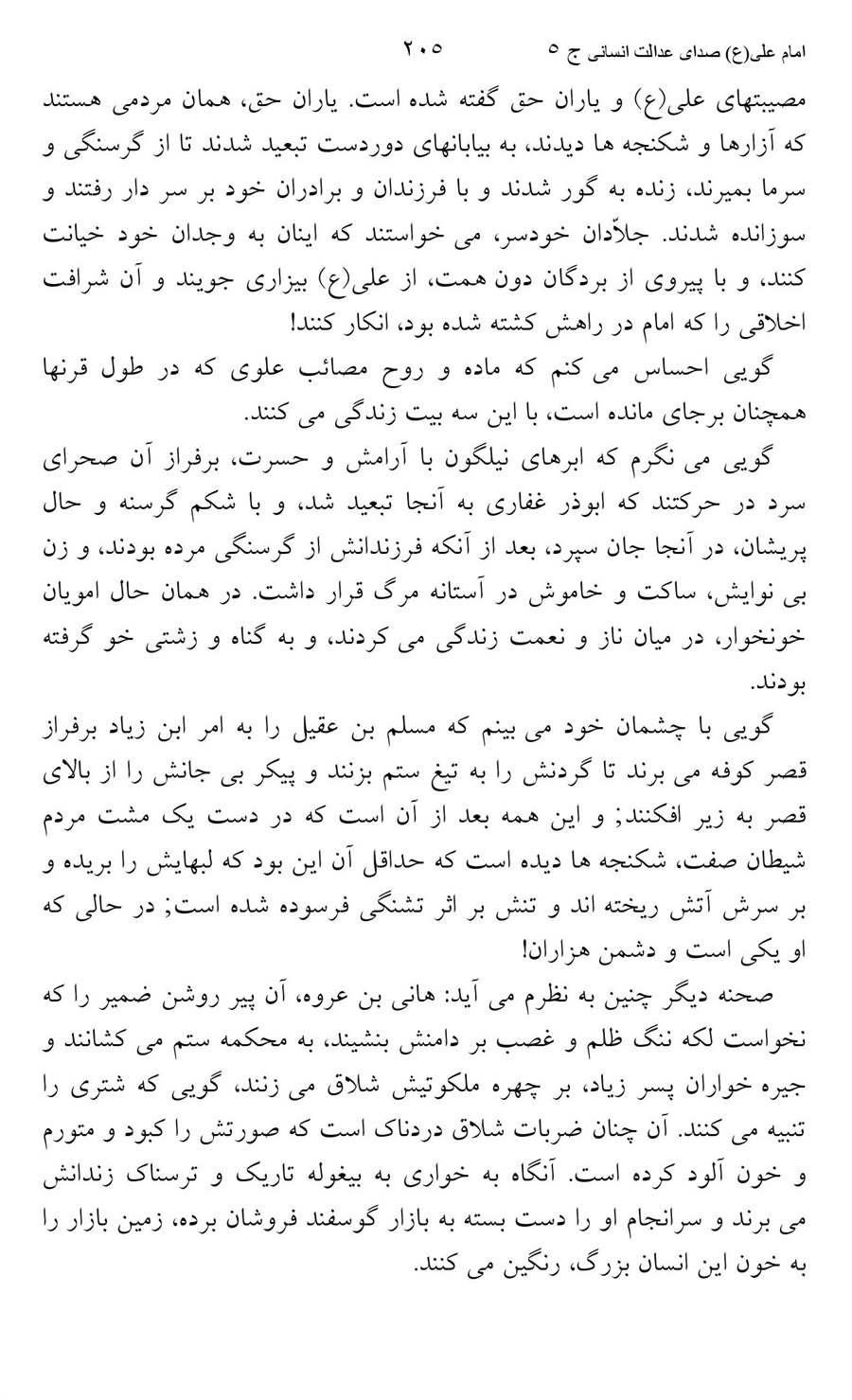 امام علی(ع) صدای عدالت انسانی ج ۵ ۲۰۵

مصیبتهای علی(ع) و یاران حق گفته شده است. یاران حق، همان مردمی هستند که آزارها و شکنجه ها دیدند، به بیابانهای دوردست تبعید شدند تا از گرسنگی و سرما بمیرند، زنده به گور شدند و با فرزندان و برادران خود بر سر دار رفتند و سوزانده شدند. جلاّدان خودسر، می خواستند که اینان به وجدان خود خیانت کنند، و با پیروی از بردگان دون همت، از علی(ع) بیزاری جویند و آن شرافت اخلاقی را که امام در راهش کشته شده بود، انکار کنند!

گویی احساس می کنم که ماده و روح مصائب علوی که در طول قرنها همچنان برجای مانده است، با این سه بیت زندگی می کنند.

گویی می نگرم که ابرهای نیلگون با آرامش و حسرت، برفراز آن صحرای سرد در حرکتند که ابوذر غفاری به آنجا تبعید شد، و با شکم گرسنه و حال پریشان، در آنجا جان سپرد، بعد از آنکه فرزندانش از گرسنگی مرده بودند، و زن بی نوایش، ساکت و خاموش در آستانه مرگ قرار داشت. در همان حال امویان خونخوار، در میان ناز و نعمت زندگی می کردند، و به گناه و زشتی خو گرفته بودند.

گویی با چشمان خود می بینم که مسلم بن عقیل را به امر ابن زیاد برفراز قصر کوفه می برند تا گردنش را به تیغ ستم بزنند و پیکر بی جانش را از بالای قصر به زیر افکنند; و این همه بعد از آن است که در دست یک مشت مردم شیطان صفت، شکنجه ها دیده است که حداقل آن این بود که لبهایش را بریده و بر سرش آتش ریخته اند و تنش بر اثر تشنگی فرسوده شده است; در حالی که او یکی است و دشمن هزاران!

صحنه دیگر چنین به نظرم می آید: هانی بن عروه، آن پیر روشن ضمیر را که نخواست لکه ننگ ظلم و غصب بر دامنش بنشیند، به محکمه ستم می کشانند و جیره خواران پسر زیاد، بر چهره ملکوتیش شلاق می زنند، گویی که شتری را تنبیه می کنند. آن چنان ضربات شلاق دردناک است که صورتش را کبود و متورم و خون آلود کرده است. آنگاه به خواری به بیغوله تاریک و ترسناک زندانش می برند و سرانجام او را دست بسته به بازار گوسفند فروشان برده، زمین بازار را به خون این انسان بزرگ، رنگین می کنند.